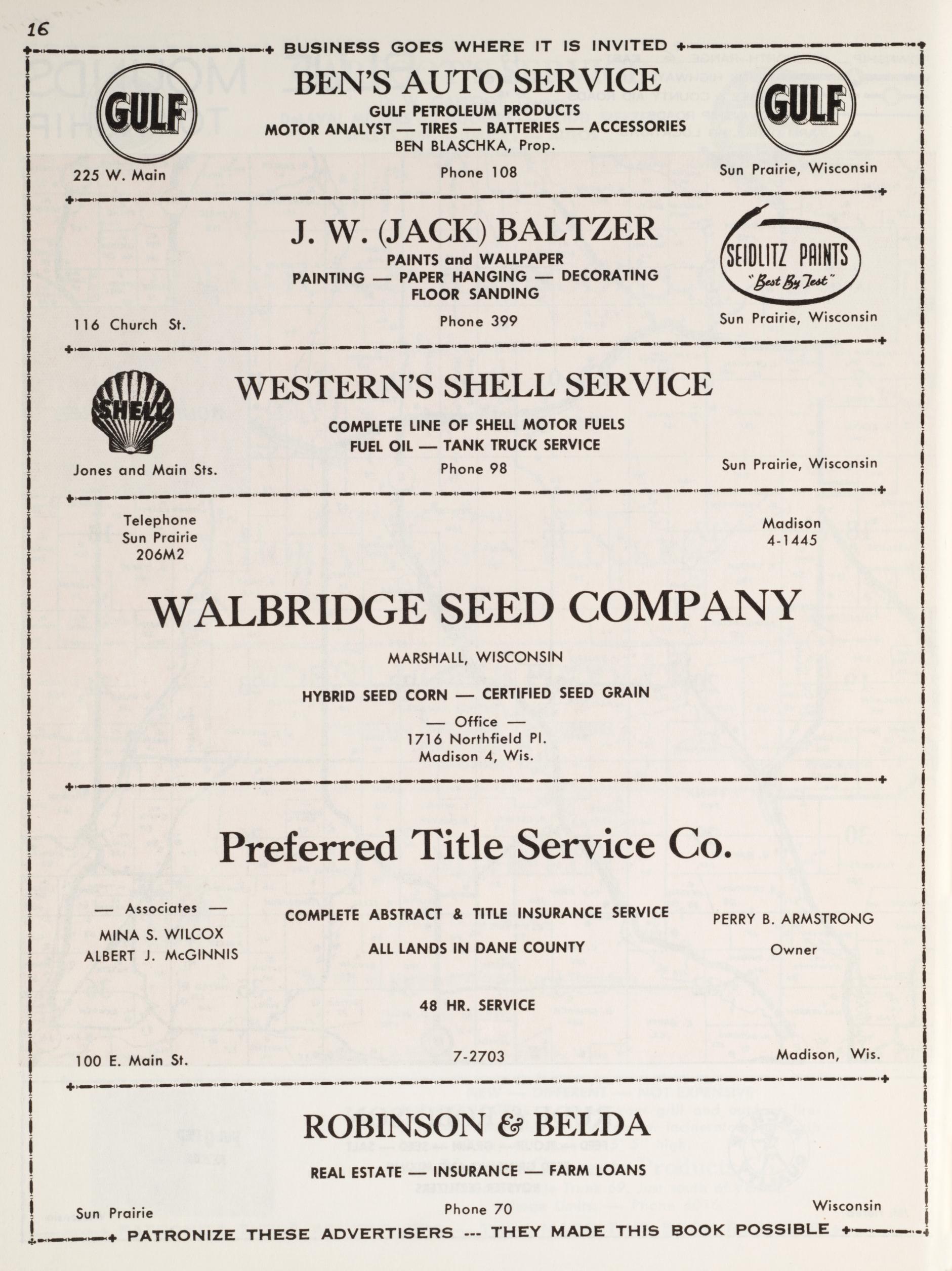 16

BUSINESS GOES WHERE IT IS INVITED

GULF

BEN'S AUTO SERVICE

GULF PETROLEUM PRODUCTS

MOTOR ANALYST — TIRES — BATTERIES — ACCESSORIES

BEN BLASCHKA, Prop.

GULF

225 W. Main

Phone 108

Sun Prairie, Wisconsin

J. W. (JACK) BALTZER

PAINTS and WALLPAPER

PAINTING — PAPER HANGING — DECORATING

FLOOR SANDING

SEIDLITZ PAINTS
"Best By Test"

116 Church St.

Phone 399

Sun Prairie, Wisconsin

SHELL

WESTERN'S SHELL SERVICE

COMPLETE LINE OF SHELL MOTOR FUELS

FUEL OIL — TANK TRUCK SERVICE

Jones and Main Sts.

Phone 98

Sun Prairie, Wisconsin

Telephone
Sun Prairie
206M2

Madison
4-1445

WALBRIDGE SEED COMPANY

MARSHALL, WISCONSIN

HYBRID SEED CORN — CERTIFIED SEED GRAIN

— Office —
1716 Northfield Pl.
Madison 4, Wis.

Preferred Title Service Co.

— Associates —

MINA S. WILCOX
ALBERT J. McGINNIS

COMPLETE ABSTRACT & TITLE INSURANCE SERVICE

ALL LANDS IN DANE COUNTY

48 HR. SERVICE

PERRY B. ARMSTRONG

Owner

100 E. Main St.

7-2703

Madison, Wis.

ROBINSON & BELDA

REAL ESTATE — INSURANCE — FARM LOANS

Sun Prairie

Phone 70

Wisconsin

PATRONIZE THESE ADVERTISERS --- THEY MADE THIS BOOK POSSIBLE